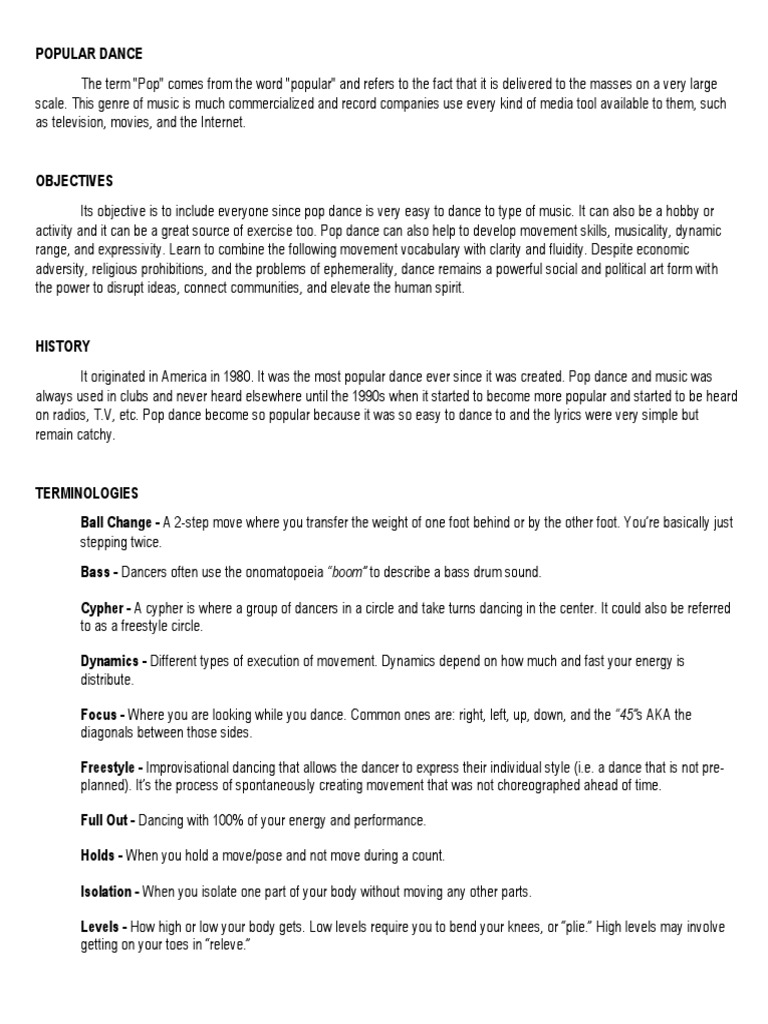 POPULAR DANCE

The term "Pop" comes from the word "popular" and refers to the fact that it is delivered to the masses on a very large scale. This genre of music is much commercialized and record companies use every kind of media tool available to them, such as television, movies, and the Internet.

OBJECTIVES

Its objective is to include everyone since pop dance is very easy to dance to type of music. It can also be a hobby or activity and it can be a great source of exercise too. Pop dance can also help to develop movement skills, musicality, dynamic range, and expressivity. Learn to combine the following movement vocabulary with clarity and fluidity. Despite economic adversity, religious prohibitions, and the problems of ephemerality, dance remains a powerful social and political art form with the power to disrupt ideas, connect communities, and elevate the human spirit.

HISTORY

It originated in America in 1980. It was the most popular dance ever since it was created. Pop dance and music was always used in clubs and never heard elsewhere until the 1990s when it started to become more popular and started to be heard on radios, T.V, etc. Pop dance become so popular because it was so easy to dance to and the lyrics were very simple but remain catchy.

TERMINOLOGIES

Ball Change - A 2-step move where you transfer the weight of one foot behind or by the other foot. You're basically just stepping twice.

Bass - Dancers often use the onomatopoeia "boom" to describe a bass drum sound.

Cypher - A cypher is where a group of dancers in a circle and take turns dancing in the center. It could also be referred to as a freestyle circle.

Dynamics - Different types of execution of movement. Dynamics depend on how much and fast your energy is distribute.

Focus - Where you are looking while you dance. Common ones are: right, left, up, down, and the "45"s AKA the diagonals between those sides.

Freestyle - Improvisational dancing that allows the dancer to express their individual style (i.e. a dance that is not pre-planned). It's the process of spontaneously creating movement that was not choreographed ahead of time.

Full Out - Dancing with 100% of your energy and performance.

Holds - When you hold a move/pose and not move during a count.

Isolation - When you isolate one part of your body without moving any other parts.

Levels - How high or low your body gets. Low levels require you to bend your knees, or "plie." High levels may involve getting on your toes in "releve."